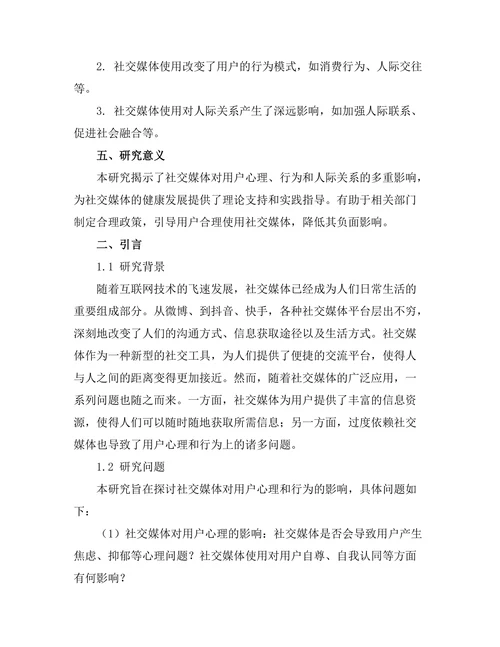 2. 社交媒体使用改变了用户的行为模式，如消费行为、人际交往等。

3. 社交媒体使用对人际关系产生了深远影响，如加强人际联系、促进社会融合等。

五、研究意义

本研究揭示了社交媒体对用户心理、行为和人际关系的多重影响，为社交媒体的健康发展提供了理论支持和实践指导。有助于相关部门制定合理政策，引导用户合理使用社交媒体，降低其负面影响。

二、引言

1.1 研究背景

随着互联网技术的飞速发展，社交媒体已经成为人们日常生活的重要组成部分。从微博、到抖音、快手，各种社交媒体平台层出不穷，深刻地改变了人们的沟通方式、信息获取途径以及生活方式。社交媒体作为一种新型的社交工具，为人们提供了便捷的交流平台，使得人与人之间的距离变得更加接近。然而，随着社交媒体的广泛应用，一系列问题也随之而来。一方面，社交媒体为用户提供了丰富的信息资源，使得人们可以随时随地获取所需信息；另一方面，过度依赖社交媒体也导致了用户心理和行为上的诸多问题。

1.2 研究问题

本研究旨在探讨社交媒体对用户心理和行为的影响，具体问题如下：

（1）社交媒体对用户心理的影响：社交媒体是否会导致用户产生焦虑、抑郁等心理问题？社交媒体使用对用户自尊、自我认同等方面有何影响？